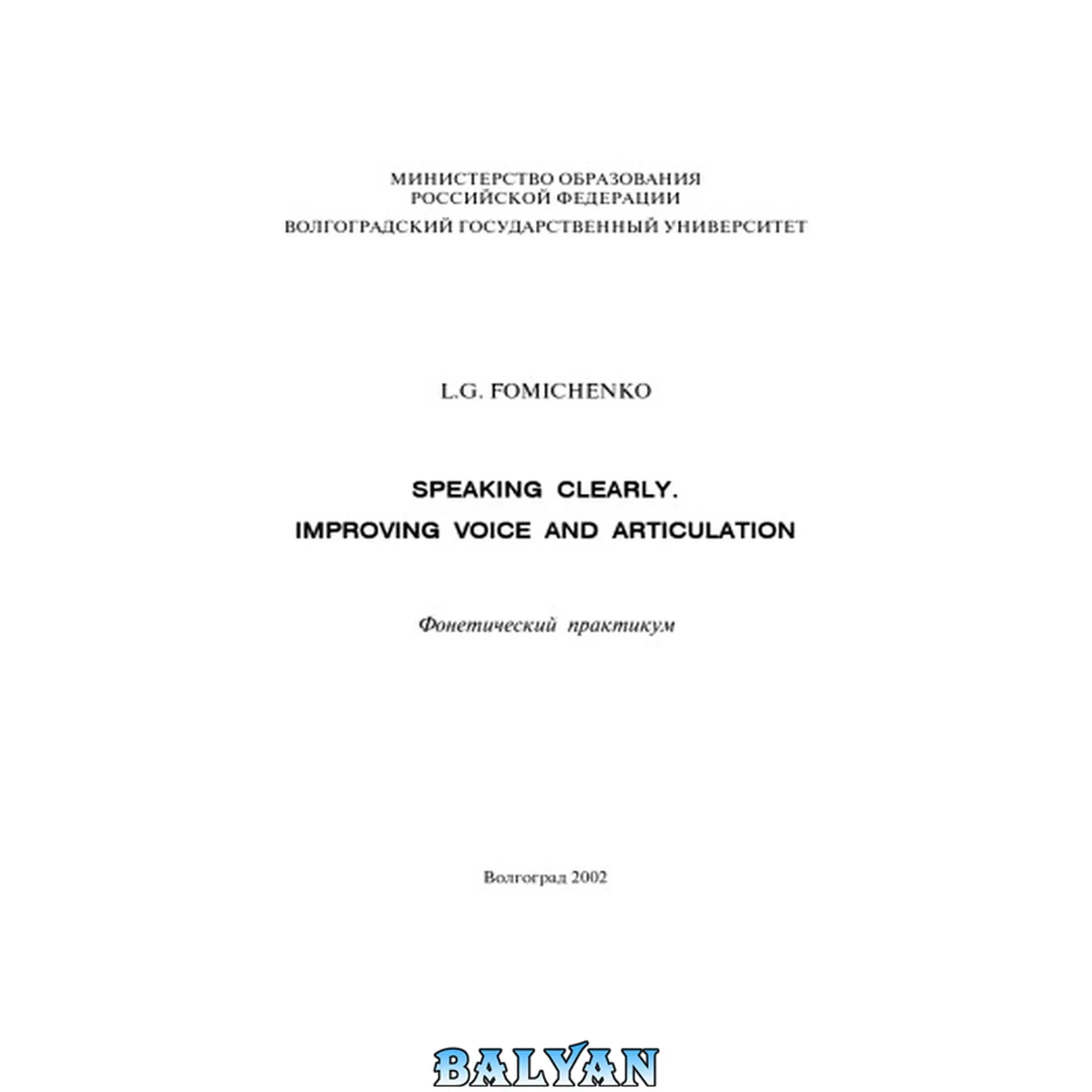 МИНИСТЕРСТВО ОБРАЗОВАНИЯ
РОССИЙСКОЙ ФЕДЕРАЦИИ
ВОЛГОГРАДСКИЙ ГОСУДАРСТВЕННЫЙ УНИВЕРСИТЕТ

L.G. FOMICHENKO

SPEAKING CLEARLY.
IMPROVING VOICE AND ARTICULATION

Фонетический практикум

Волгоград 2002

BALYAN